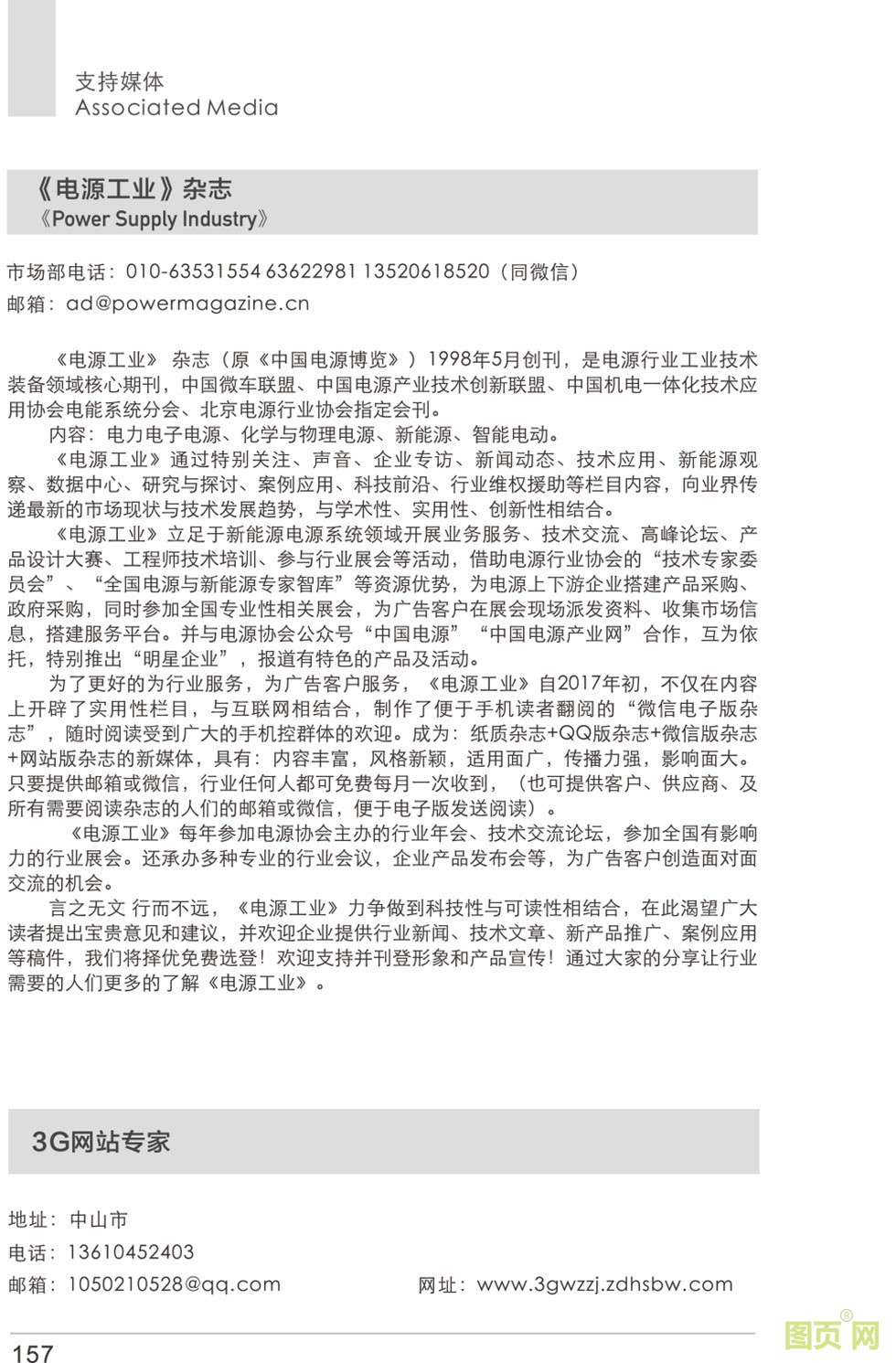 支持媒体
Associated Media

《电源工业》杂志
《Power Supply Industry》

市场部电话：010-63531554 63622981 13520618520（同微信）
邮箱：ad@powermagazine.cn

《电源工业》 杂志（原《中国电源博览》）1998年5月创刊，是电源行业工业技术装备领域核心期刊，中国微车联盟、中国电源产业技术创新联盟、中国机电一体化技术应用协会电能系统分会、北京电源行业协会指定会刊。

内容：电力电子电源、化学与物理电源、新能源、智能电动。

《电源工业》通过特别关注、声音、企业专访、新闻动态、技术应用、新能源观察、数据中心、研究与探讨、案例应用、科技前沿、行业维权援助等栏目内容，向业界传递最新的市场现状与技术发展趋势，与学术性、实用性、创新性相结合。

《电源工业》立足于新能源电源系统领域开展业务服务、技术交流、高峰论坛、产品设计大赛、工程师技术培训、参与行业展会等活动，借助电源行业协会的“技术专家委员会”、“全国电源与新能源专家智库”等资源优势，为电源上下游企业搭建产品采购、政府采购，同时参加全国专业性相关展会，为广告客户在展会现场派发资料、收集市场信息，搭建服务平台。并与电源协会公众号“中国电源”“中国电源产业网”合作，互为依托，特别推出“明星企业”，报道有特色的产品及活动。

为了更好的为行业服务，为广告客户服务，《电源工业》自2017年初，不仅在内容上开辟了实用性栏目，与互联网相结合，制作了便于手机读者翻阅的“微信电子版杂志”，随时阅读受到广大的手机控群体的欢迎。成为：纸质杂志+QQ版杂志+微信版杂志+网站版杂志的新媒体，具有：内容丰富，风格新颖，适用面广，传播力强，影响面大。只要提供邮箱或微信，行业任何人都可免费每月一次收到，（也可提供客户、供应商、及所有需要阅读杂志的人们的邮箱或微信，便于电子版发送阅读）。

《电源工业》每年参加电源协会主办的行业年会、技术交流论坛，参加全国有影响力的行业展会。还承办多种专业的行业会议，企业产品发布会等，为广告客户创造面对面交流的机会。

言之无文 行而不远，《电源工业》力争做到科技性与可读性相结合，在此渴望广大读者提出宝贵意见和建议，并欢迎企业提供行业新闻、技术文章、新产品推广、案例应用等稿件，我们将择优免费选登！欢迎支持并刊登形象和产品宣传！通过大家的分享让行业需要的人们更多的了解《电源工业》。

3G网站专家

地址：中山市
电话：13610452403
邮箱：1050210528@qq.com
网址：www.3gwzzj.zdhsbw.com

157

图页网®